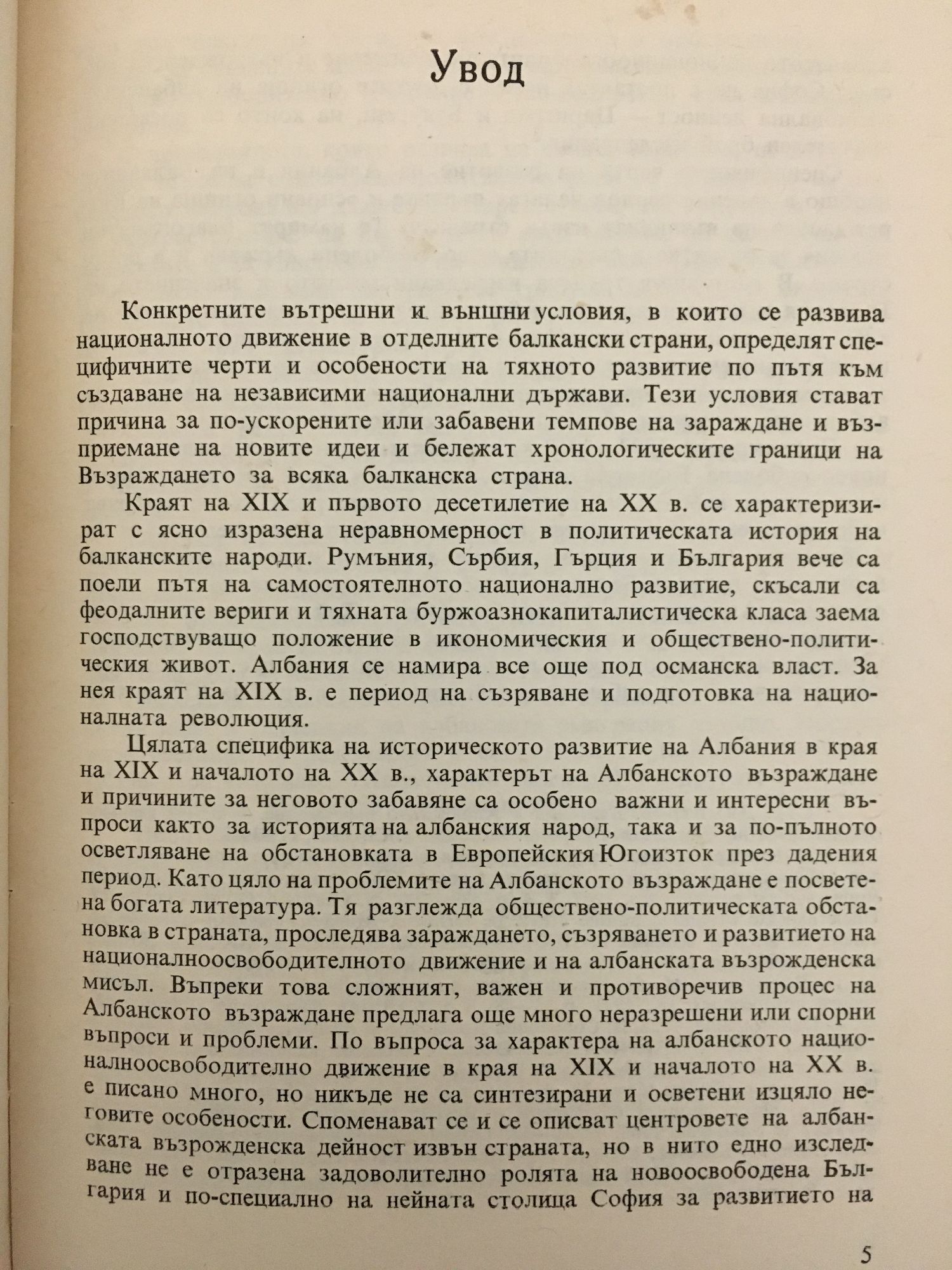 Увод

Конкретните вътрешни и външни условия, в които се развива националното движение в отделните балкански страни, определят специфичните черти и особености на тяхното развитие по пътя към създаване на независими национални държави. Тези условия стават причина за по-ускорените или забавени темпове на зараждане и възприемане на новите идеи и бележат хронологическите граници на Възраждането за всяка балканска страна.

Краят на XIX и първото десетилетие на XX в. се характеризират с ясно изразена неравномерност в политическата история на балканските народи. Румъния, Сърбия, Гърция и България вече са поели пътя на самостоятелното национално развитие, скъсали са феодалните вериги и тяхната буржоазнокапиталистическа класа заема господствуващо положение в икономическия и обществено-политическия живот. Албания се намира все още под османска власт. За нея краят на XIX в. е период на съзряване и подготовка на националната революция.

Цялата специфика на историческото развитие на Албания в края на XIX и началото на XX в., характерът на Албанското възраждане и причините за неговото забавяне са особено важни и интересни въпроси както за историята на албанския народ, така и за по-пълното осветляване на обстановката в Европейския Югоизток през дадения период. Като цяло на проблемите на Албанското възраждане е посветена богата литература. Тя разглежда обществено-политическата обстановка в страната, проследява зараждането, съзряването и развитието на националноосвободителното движение и на албанската възрожденска мисъл. Въпреки това сложният, важен и противоречив процес на Албанското възраждане предлага още много неразрешени или спорни въпроси и проблеми. По въпроса за характера на албанското националноосвободително движение в края на XIX и началото на XX в. е писано много, но никъде не са синтезирани и осветени изцяло неговите особености. Споменават се и се описват центровете на албанската възрожденска дейност извън страната, но в нито едно изследване не е отразена задоволително ролята на новоосвободена България и по-специално на нейната столица София за развитието на

5